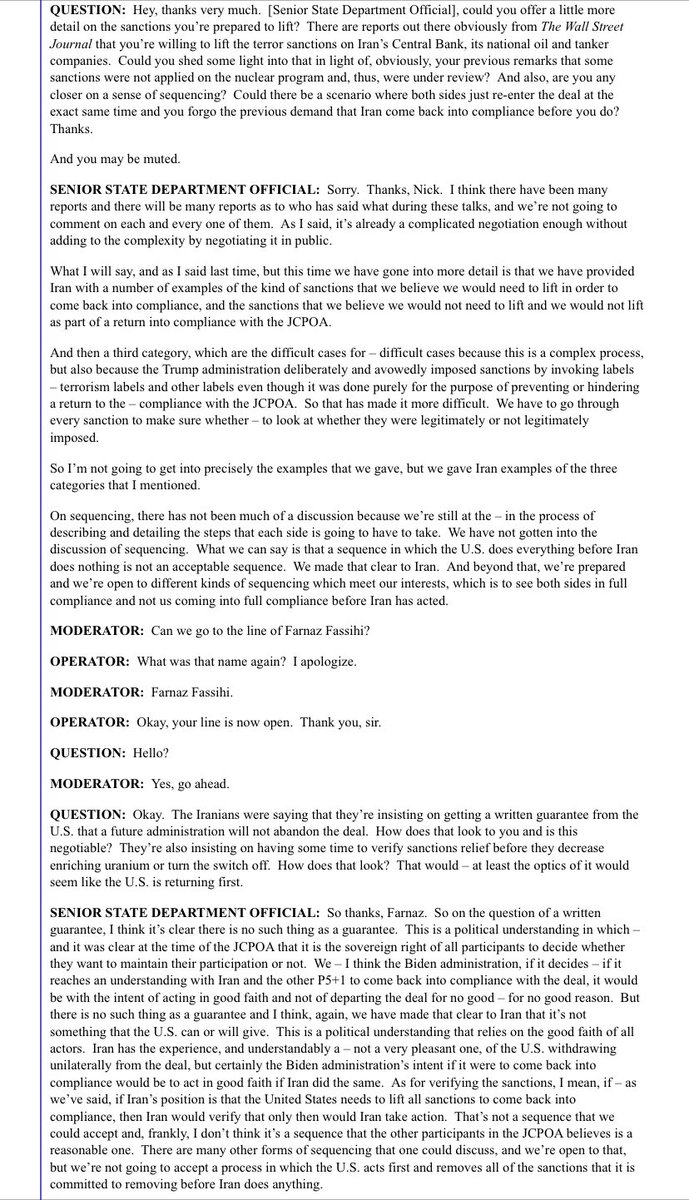 QUESTION: Hey, thanks very much. [Senior State Department Official], could you offer a little more detail on the sanctions you're prepared to lift? There are reports out there obviously from The Wall Street Journal that you're willing to lift the terror sanctions on Iran's Central Bank, its national oil and tanker companies. Could you shed some light into that in light of, obviously, your previous remarks that some sanctions were not applied on the nuclear program and, thus, were under review? And also, are you any closer on a sense of sequencing? Could there be a scenario where both sides just re-enter the deal at the exact same time and you forgo the previous demand that Iran come back into compliance before you do? Thanks.

And you may be muted.

SENIOR STATE DEPARTMENT OFFICIAL: Sorry. Thanks, Nick. I think there have been many reports and there will be many reports as to who has said what during these talks, and we're not going to comment on each and every one of them. As I said, it's already a complicated negotiation enough without adding to the complexity by negotiating it in public.

What I will say, and as I said last time, but this time we have gone into more detail is that we have provided Iran with a number of examples of the kind of sanctions that we believe we would need to lift in order to come back into compliance, and the sanctions that we believe we would not need to lift and we would not lift as part of a return into compliance with the JCPOA.

And then a third category, which are the difficult cases for – difficult cases because this is a complex process, but also because the Trump administration deliberately and avowedly imposed sanctions by invoking labels – terrorism labels and other labels even though it was done purely for the purpose of preventing or hindering a return to the – compliance with the JCPOA. So that has made it more difficult. We have to go through every sanction to make sure whether – to look at whether they were legitimately or not legitimately imposed.

So I'm not going to get into precisely the examples that we gave, but we gave Iran examples of the three categories that I mentioned.

On sequencing, there has not been much of a discussion because we're still at the – in the process of describing and detailing the steps that each side is going to have to take. We have not gotten into the discussion of sequencing. What we can say is that a sequence in which the U.S. does everything before Iran does nothing is not an acceptable sequence. We made that clear to Iran. And beyond that, we're prepared and we're open to different kinds of sequencing which meet our interests, which is to see both sides in full compliance and not us coming into full compliance before Iran has acted.

MODERATOR: Can we go to the line of Farnaz Fassihi?

OPERATOR: What was that name again? I apologize.

MODERATOR: Farnaz Fassihi.

OPERATOR: Okay, your line is now open. Thank you, sir.

QUESTION: Hello?

MODERATOR: Yes, go ahead.

QUESTION: Okay. The Iranians were saying that they're insisting on getting a written guarantee from the U.S. that a future administration will not abandon the deal. How does that look to you and is this negotiable? They're also insisting on having some time to verify sanctions relief before they decrease enriching uranium or turn the switch off. How does that look? That would – at least the optics of it would seem like the U.S. is returning first.

SENIOR STATE DEPARTMENT OFFICIAL: So thanks, Farnaz. So on the question of a written guarantee, I think it's clear there is no such thing as a guarantee. This is a political understanding in which – and it was clear at the time of the JCPOA that it is the sovereign right of all participants to decide whether they want to maintain their participation or not. We – I think the Biden administration, if it decides – if it reaches an understanding with Iran and the other P5+1 to come back into compliance with the deal, it would be with the intent of acting in good faith and not of departing the deal for no good – for no good reason. But there is no such thing as a guarantee and I think, again, we have made that clear to Iran that it's not something that the U.S. can or will give. This is a political understanding that relies on the good faith of all actors. Iran has the experience, and understandably a – not a very pleasant one, of the U.S. withdrawing unilaterally from the deal, but certainly the Biden administration's intent if it were to come back into compliance would be to act in good faith if Iran did the same. As for verifying the sanctions, I mean, if – as we've said, if Iran's position is that the United States needs to lift all sanctions to come back into compliance, then Iran would verify that only then would Iran take action. That's not a sequence that we could accept and, frankly, I don't think it's a sequence that the other participants in the JCPOA believes is a reasonable one. There are many other forms of sequencing that one could discuss, and we're open to that, but we're not going to accept a process in which the U.S. acts first and removes all of the sanctions that it is committed to removing before Iran does anything.